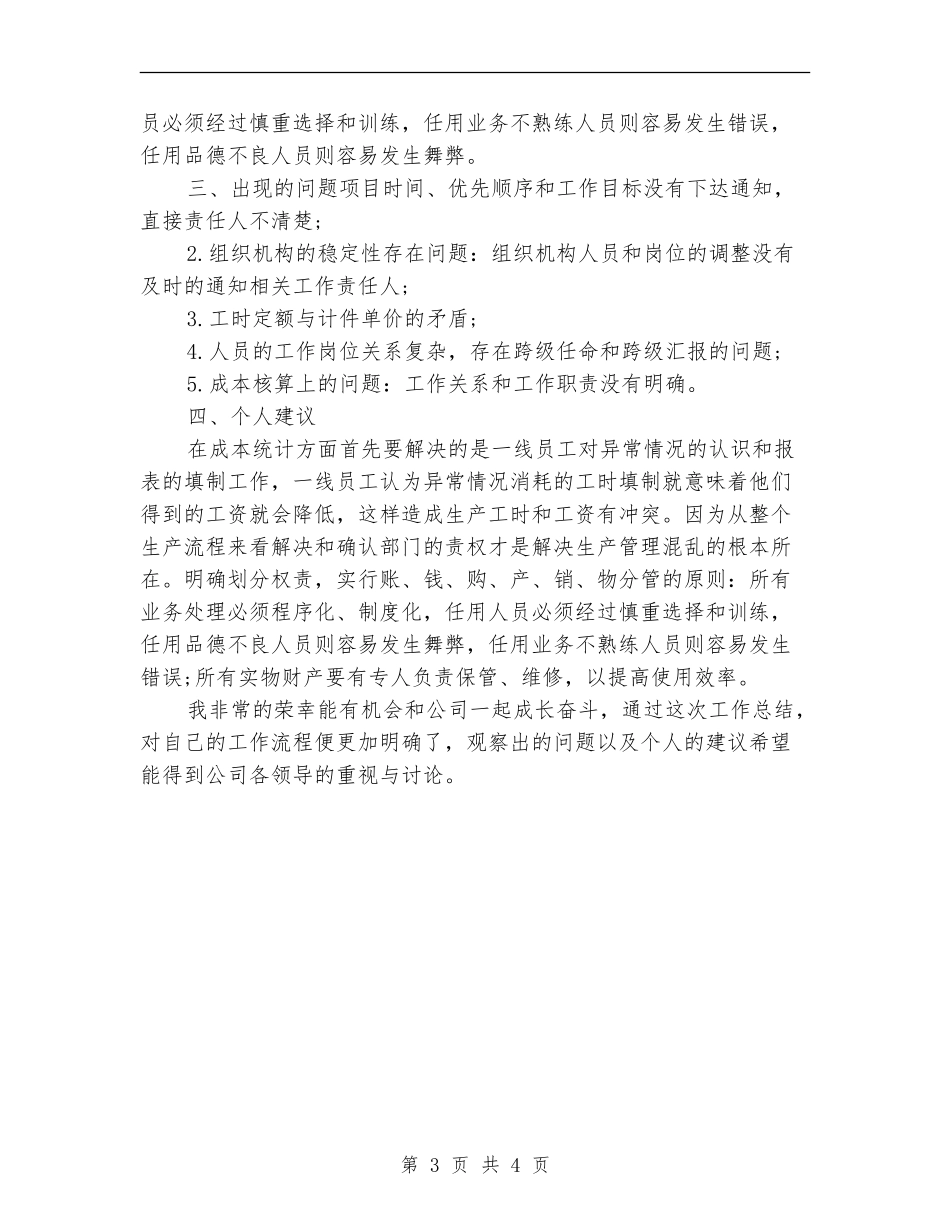 员必须经过慎重选择和训练，任用业务不熟练人员则容易发生错误，任用品德不良人员则容易发生舞弊。

三、出现的问题项目时间、优先顺序和工作目标没有下达通知，直接责任人不清楚；

2.组织机构的稳定性存在问题：组织机构人员和岗位的调整没有及时的通知相关工作责任人；

3.工时定额与计件单价的矛盾；

4.人员的工作岗位关系复杂，存在跨级任命和跨级汇报的问题；

5.成本核算上的问题：工作关系和工作职责没有明确。

四、个人建议

在成本统计方面首先要解决的是一线员工对异常情况的认识和报表的填制工作，一线员工认为异常情况消耗的工时填制就意味着他们得到的工资就会降低，这样造成生产工时和工资有冲突。因为从整个生产流程来看解决和确认部门的责权才是解决生产管理混乱的根本所在。明确划分权责，实行账、钱、购、产、销、物分管的原则：所有业务处理必须程序化、制度化，任用人员必须经过慎重选择和训练，任用品德不良人员则容易发生舞弊，任用业务不熟练人员则容易发生错误;所有实物财产要有专人负责保管、维修，以提高使用效率。

我非常的荣幸能有机会和公司一起成长奋斗，通过这次工作总结，对自己的工作流程便更加明确了，观察出的问题以及个人的建议希望能得到公司各领导的重视与讨论。

第 3 页 共 4 页